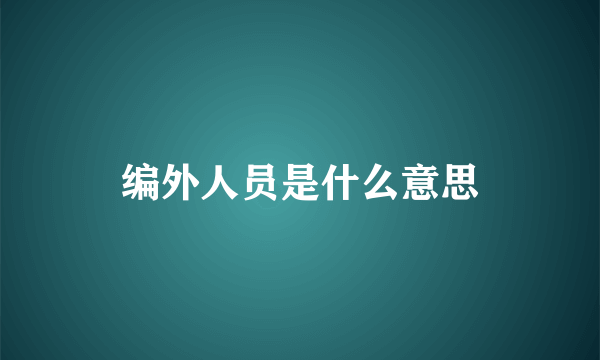 编外人员是什么意思